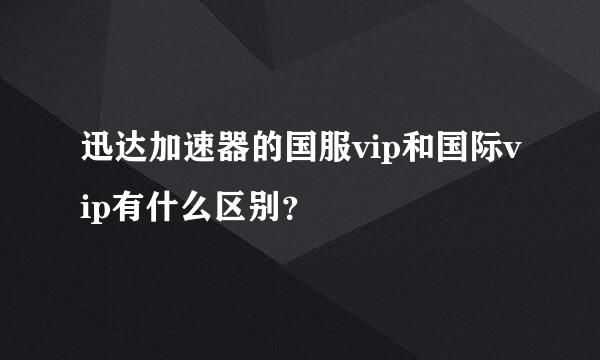 迅达加速器的国服vip和国际vip有什么区别?